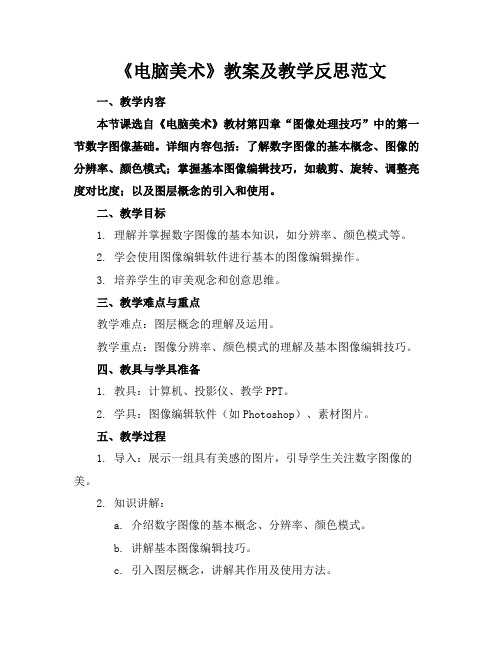 《电脑美术》教案及教学反思范文

一、教学内容

本节课选自《电脑美术》教材第四章“图像处理技巧”中的第一节数字图像基础。详细内容包括：了解数字图像的基本概念、图像的分辨率、颜色模式；掌握基本图像编辑技巧，如裁剪、旋转、调整亮度对比度；以及图层概念的引入和使用。

二、教学目标

1. 理解并掌握数字图像的基本知识，如分辨率、颜色模式等。

2. 学会使用图像编辑软件进行基本的图像编辑操作。

3. 培养学生的审美观念和创意思维。

三、教学难点与重点

教学难点：图层概念的理解及运用。

教学重点：图像分辨率、颜色模式的理解及基本图像编辑技巧。

四、教具与学具准备

1. 教具：计算机、投影仪、教学 PPT。

2. 学具：图像编辑软件（如 Photoshop）、素材图片。

五、教学过程

1. 导入：展示一组具有美感的图片，引导学生关注数字图像的美。

2. 知识讲解：

a. 介绍数字图像的基本概念、分辨率、颜色模式。

b. 讲解基本图像编辑技巧。

c. 引入图层概念，讲解其作用及使用方法。